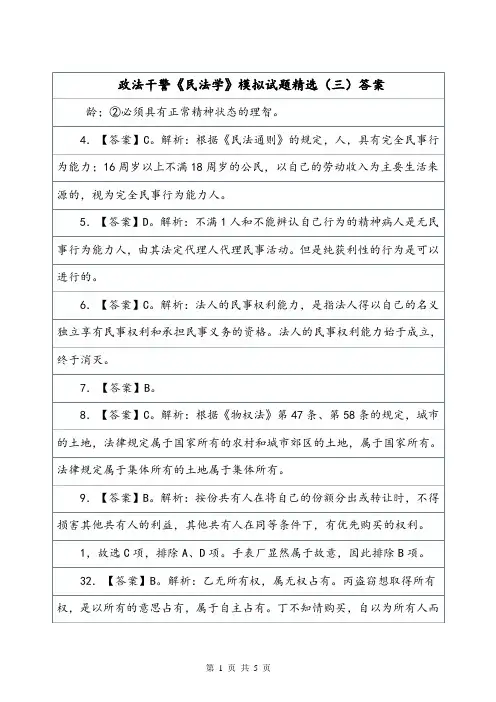 政法干警《民法学》模拟试题精选（三）答案

龄；②必须具有正常精神状态的理智。

4. 【答案】C。解析：根据《民法通则》的规定，人，具有完全民事行为能力：16周岁以上不满18周岁的公民，以自己的劳动收入为主要生活来源的，视为完全民事行为能力人。

5. 【答案】D。解析：不满1人和不能辨认自己行为的精神病人是无民事行为能力人，由其法定代理人代理民事活动。但是纯获利性的行为是可以进行的。

6. 【答案】C。解析：法人的民事权利能力，是指法人得以自己的名义独立享有民事权利和承担民事义务的资格。法人的民事权利能力始于成立，终于消灭。

7. 【答案】B。

8. 【答案】C。解析：根据《物权法》第47条、第58条的规定，城市的土地，法律规定属于国家所有的农村和城市郊区的土地，属于国家所有。法律规定属于集体所有的土地属于集体所有。

9. 【答案】B。解析：按份共有人在将自己的份额分出或转让时，不得损害其他共有人的利益，其他共有人在同等条件下，有优先购买的权利。

1，故选C项，排除A、D项。手表厂显然属于故意，因此排除B项。

32. 【答案】B。解析：乙无所有权，属无权占有。丙盗窃想取得所有权，是以所有的意思占有，属于自主占有。丁不知情购买，自以为所有人而

第 1 页 共 5 页